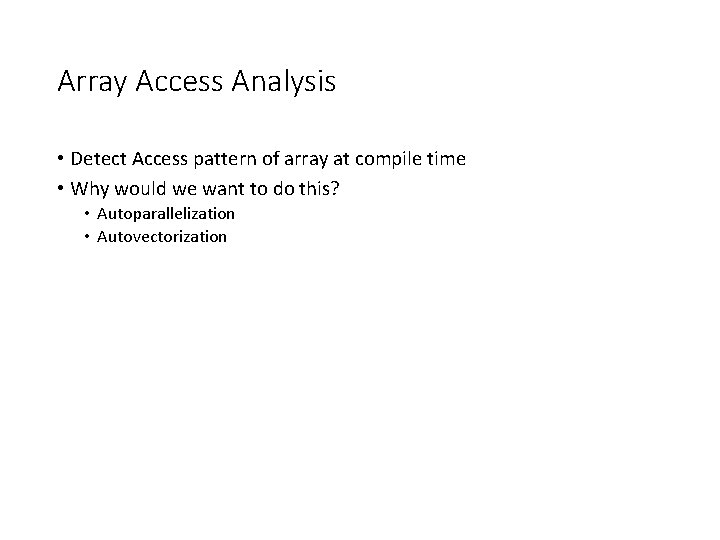 Array Access Analysis

• Detect Access pattern of array at compile time
• Why would we want to do this?
• Autoparallelization
• Autovectorization